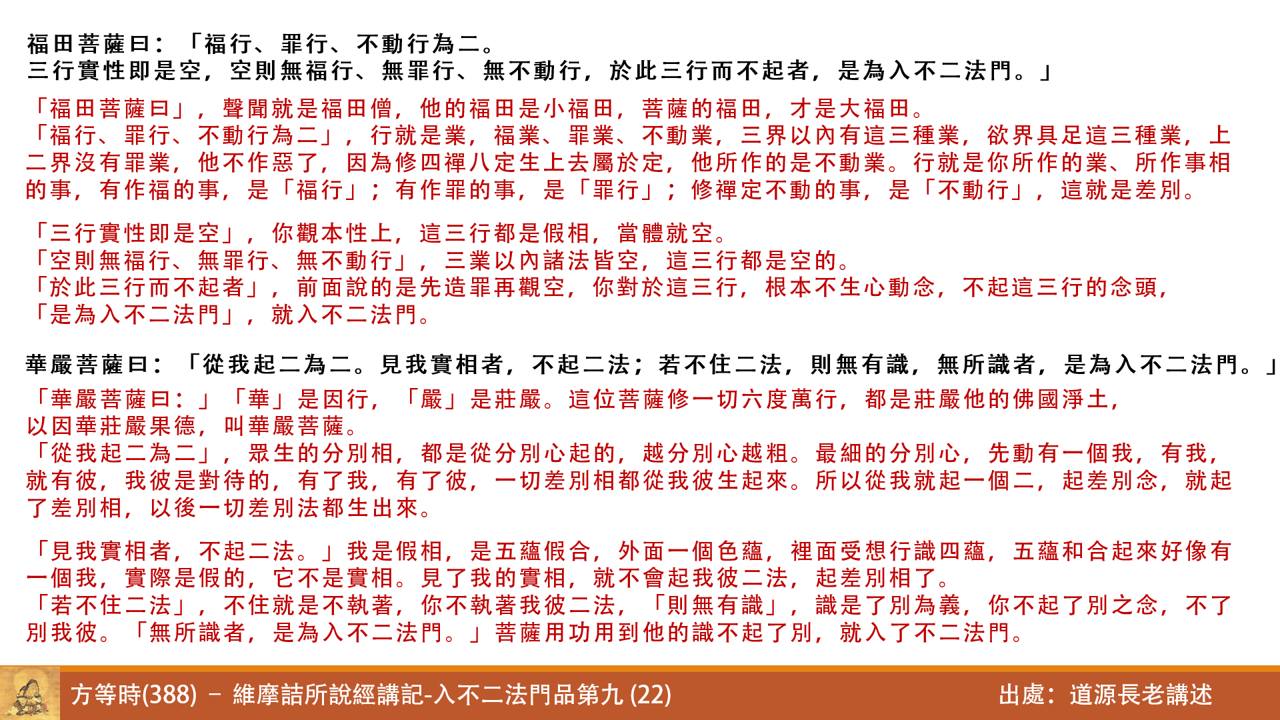 福田菩薩曰：「福行、罪行、不動行為二。
三行實性即是空，空則無福行、無罪行、無不動行，於此三行而不起者，是為入不二法門。」

「福田菩薩曰」，聲聞就是福田僧，他的福田是小福田，菩薩的福田，才是大福田。
「福行、罪行、不動行為二」，行就是業，福業、罪業、不動業，三界以內有這三種業，欲界具足這三種業，上二界沒有罪業，他不作惡了，因為修四禪八定生上去屬於定，他所作的是不動業。行就是你所作的業、所作事相的事，有作福的事，是「福行」；有作罪的事，是「罪行」；修禪定不動的事，是「不動行」，這就是差別。

「三行實性即是空」，你觀本性上，這三行都是假相，當體就空。
「空則無福行、無罪行、無不動行」，三業以內諸法皆空，這三行都是空的。
「於此三行而不起者」，前面說的是先造罪再觀空，你對於這三行，根本不生心動念，不起這三行的念頭，
「是為入不二法門」，就入不二法門。

華嚴菩薩曰：「從我起二為二。見我實相者，不起二法；若不住二法，則無有識，無所識者，是為入不二法門。」
「華嚴菩薩曰：」「華」是因行，「嚴」是莊嚴。這位菩薩修一切六度萬行，都是莊嚴他的佛國淨土，以因華莊嚴果德，叫華嚴菩薩。
「從我起二為二」，眾生的分別相，都是從分別心起的，越分別心越粗。最細的分別心，先動有一個我，有我，就有彼，我彼是對待的，有了我，有了彼，一切差別相都從我彼生起來。所以從我就起一個二，起差別念，就起了差別相，以後一切差別法都生出來。

「見我實相者，不起二法。」我是假相，是五蘊假合，外面一個色蘊，裡面受想行識四蘊，五蘊和合起來好像有一個我，實際是假的，它不是實相。見了我的實相，就不會起我彼二法，起差別相了。
「若不住二法」，不住就是不執著，你不執著我彼二法，「則無有識」，識是了別為義，你不起了別之念，不了別我彼。「無所識者，是為入不二法門。」菩薩用功用到他的識不起了別，就入了不二法門。

方等時(388) – 維摩詰所說經講記-入不二法門品第九 (22)
出處：道源長老講述